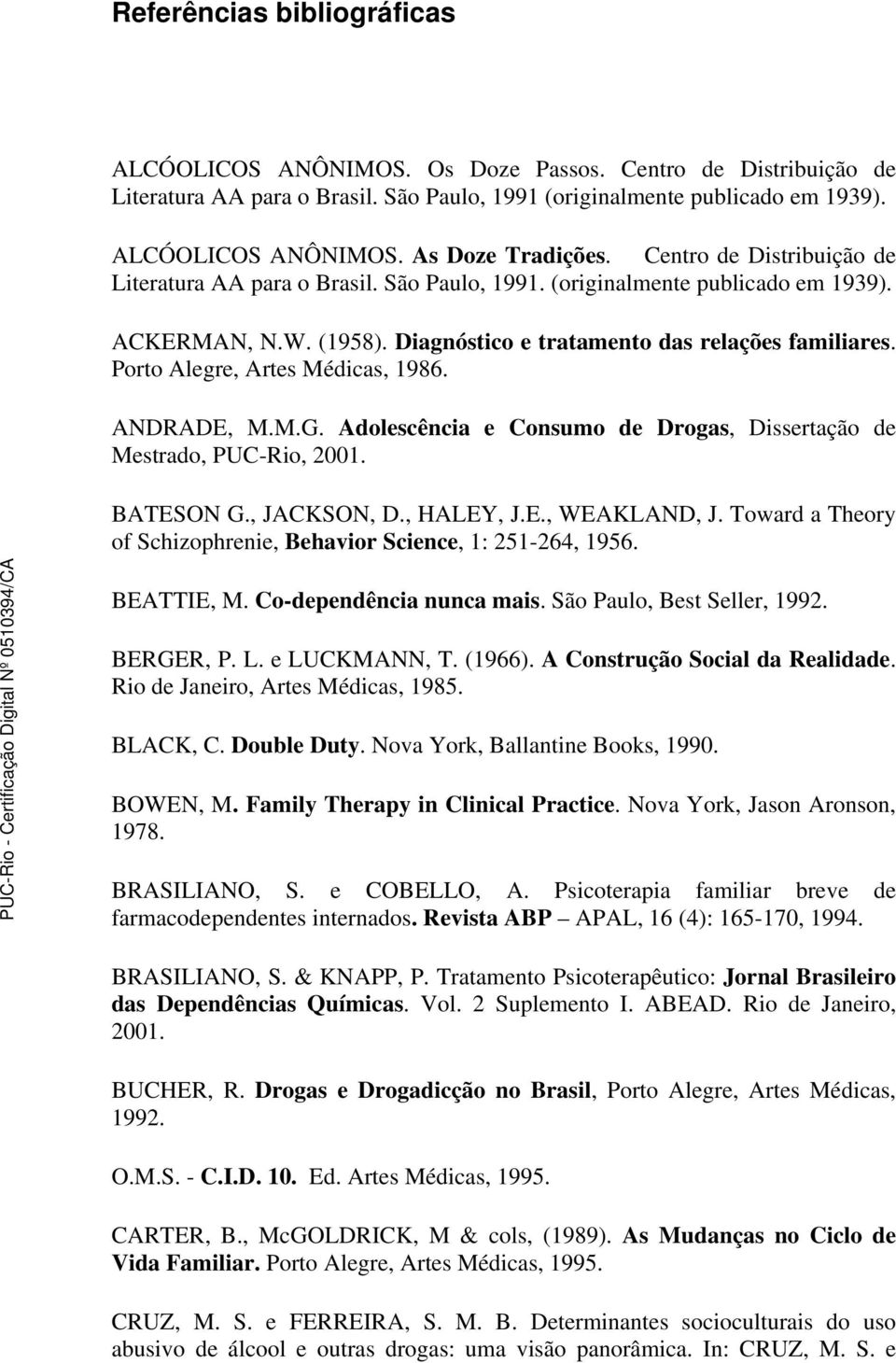 Referências bibliográficas

ALCÓOLICOS ANÔNIMOS. Os Doze Passos. Centro de Distribuição de Literatura AA para o Brasil. São Paulo, 1991 (originalmente publicado em 1939).

ALCÓOLICOS ANÔNIMOS. As Doze Tradições. Centro de Distribuição de Literatura AA para o Brasil. São Paulo, 1991. (originalmente publicado em 1939).

ACKERMAN, N.W. (1958). Diagnóstico e tratamento das relações familiares. Porto Alegre, Artes Médicas, 1986.

ANDRADE, M.M.G. Adolescência e Consumo de Drogas, Dissertação de Mestrado, PUC-Rio, 2001.

BATESON G., JACKSON, D., HALEY, J.E., WEAKLAND, J. Toward a Theory of Schizophrenie, Behavior Science, 1: 251-264, 1956.

BEATTIE, M. Co-dependência nunca mais. São Paulo, Best Seller, 1992.

BERGER, P. L. e LUCKMANN, T. (1966). A Construção Social da Realidade. Rio de Janeiro, Artes Médicas, 1985.

BLACK, C. Double Duty. Nova York, Ballantine Books, 1990.

BOWEN, M. Family Therapy in Clinical Practice. Nova York, Jason Aronson, 1978.

BRASILIANO, S. e COBELLO, A. Psicoterapia familiar breve de farmacodependentes internados. Revista ABP – APAL, 16 (4): 165-170, 1994.

BRASILIANO, S. & KNAPP, P. Tratamento Psicoterapêutico: Jornal Brasileiro das Dependências Químicas. Vol. 2 Suplemento I. ABEAD. Rio de Janeiro, 2001.

BUCHER, R. Drogas e Drogadicção no Brasil, Porto Alegre, Artes Médicas, 1992.

O.M.S. - C.I.D. 10. Ed. Artes Médicas, 1995.

CARTER, B., McGOLDRICK, M & cols, (1989). As Mudanças no Ciclo de Vida Familiar. Porto Alegre, Artes Médicas, 1995.

CRUZ, M. S. e FERREIRA, S. M. B. Determinantes socioculturais do uso abusivo de álcool e outras drogas: uma visão panorâmica. In: CRUZ, M. S. e

PUC-Rio - Certificação Digital Nº 0510394/CA